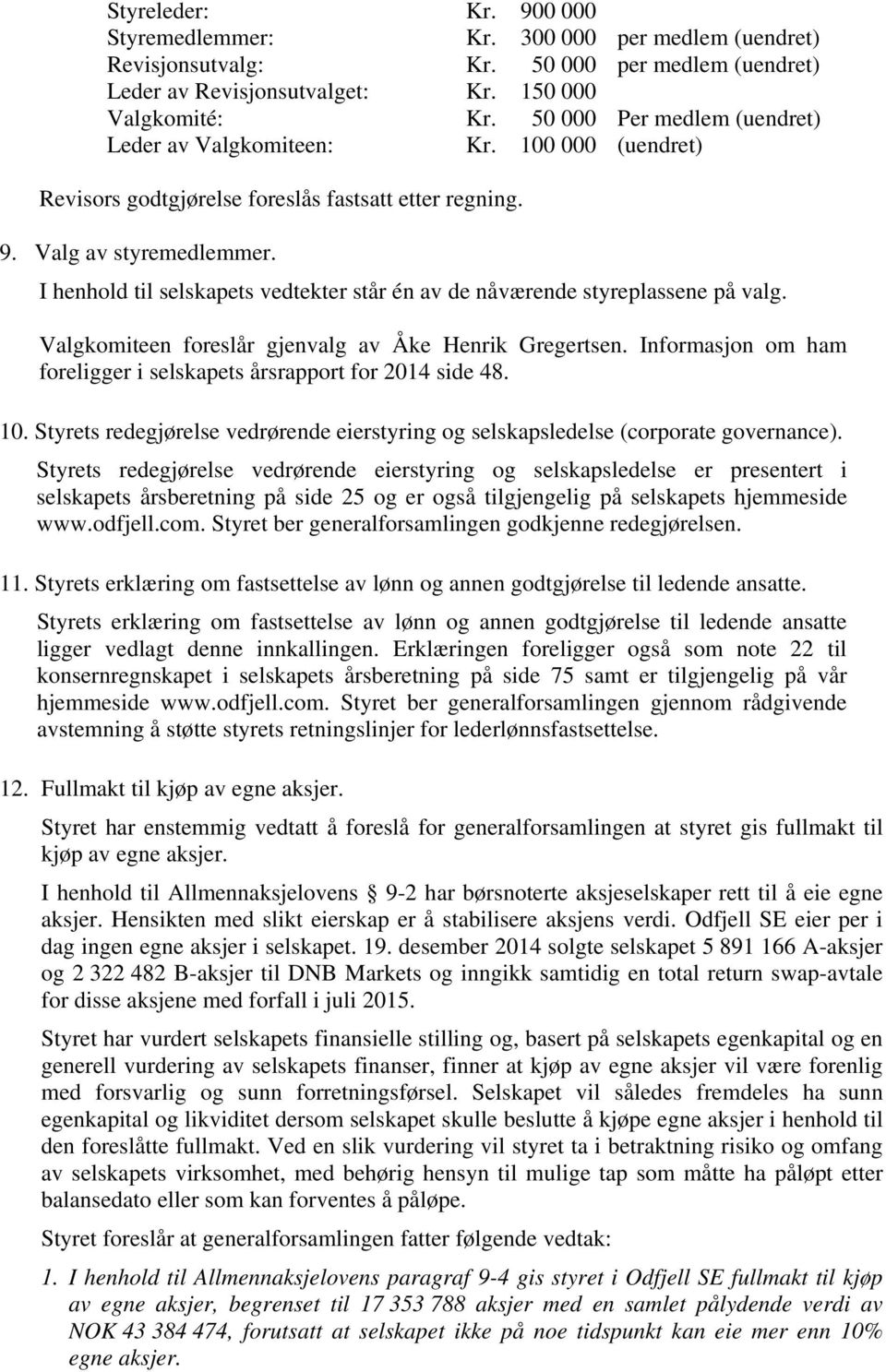 Styreleder: Kr. 900 000
Styremedlemmer: Kr. 300 000 per medlem (uendret)
Revisjonsutvalg: Kr. 50 000 per medlem (uendret)
Leder av Revisjonsutvalget: Kr. 150 000
Valgkomité: Kr. 50 000 Per medlem (uendret)
Leder av Valgkomiteen: Kr. 100 000 (uendret)

Revisors godtgjørelse foreslås fastsatt etter regning.

9. Valg av styremedlemmer.
I henhold til selskapets vedtekter står én av de nåværende styreplassene på valg.

Valgkomiteen foreslår gjenvalg av Åke Henrik Gregertsen. Informasjon om ham foreligger i selskapets årsrapport for 2014 side 48.

10. Styrets redegjørelse vedrørende eierstyring og selskapsledelse (corporate governance).

Styrets redegjørelse vedrørende eierstyring og selskapsledelse er presentert i selskapets årsberetning på side 25 og er også tilgjengelig på selskapets hjemmeside www.odfjell.com. Styret ber generalforsamlingen godkjenne redegjørelsen.

11. Styrets erklæring om fastsettelse av lønn og annen godtgjørelse til ledende ansatte.

Styrets erklæring om fastsettelse av lønn og annen godtgjørelse til ledende ansatte ligger vedlagt denne innkallingen. Erklæringen foreligger også som note 22 til konsernregnskapet i selskapets årsberetning på side 75 samt er tilgjengelig på vår hjemmeside www.odfjell.com. Styret ber generalforsamlingen gjennom rådgivende avstemning å støtte styrets retningslinjer for lederlønnsfastsettelse.

12. Fullmakt til kjøp av egne aksjer.

Styret har enstemmig vedtatt å foreslå for generalforsamlingen at styret gis fullmakt til kjøp av egne aksjer.

I henhold til Allmennaksjelovens § 9-2 har børsnoterte aksjeselskaper rett til å eie egne aksjer. Hensikten med slikt eierskap er å stabilisere aksjens verdi. Odfjell SE eier per i dag ingen egne aksjer i selskapet. 19. desember 2014 solgte selskapet 5 891 166 A-aksjer og 2 322 482 B-aksjer til DNB Markets og inngikk samtidig en total return swap-avtale for disse aksjene med forfall i juli 2015.

Styret har vurdert selskapets finansielle stilling og, basert på selskapets egenkapital og en generell vurdering av selskapets finanser, finner at kjøp av egne aksjer vil være forenlig med forsvarlig og sunn forretningsførsel. Selskapet vil således fremdeles ha sunn egenkapital og likviditet dersom selskapet skulle beslutte å kjøpe egne aksjer i henhold til den foreslåtte fullmakt. Ved en slik vurdering vil styret ta i betraktning risiko og omfang av selskapets virksomhet, med behørig hensyn til mulige tap som måtte ha påløpt etter balansedato eller som kan forventes å påløpe.

Styret foreslår at generalforsamlingen fatter følgende vedtak:

1. I henhold til Allmennaksjelovens paragraf 9-4 gis styret i Odfjell SE fullmakt til kjøp av egne aksjer, begrenset til 17 353 788 aksjer med en samlet pålydende verdi av NOK 43 384 474, forutsatt at selskapet ikke på noe tidspunkt kan eie mer enn 10% egne aksjer.